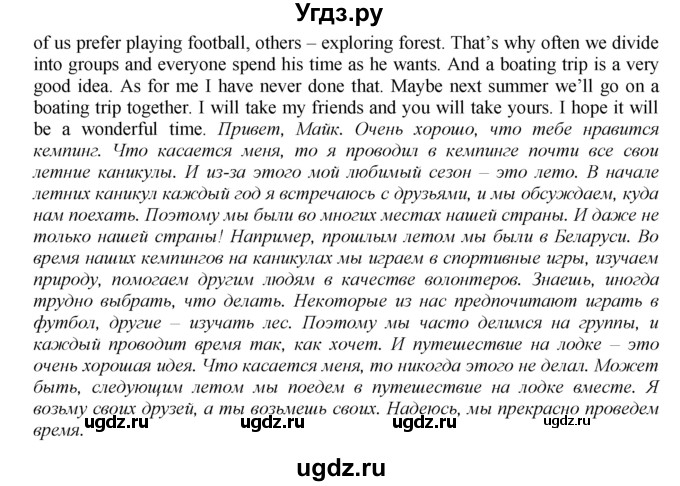 Угдз.ру

of us prefer playing football, others – exploring forest. That's why often we divide into groups and everyone spend his time as he wants. And a boating trip is a very good idea. As for me I have never done that. Maybe next summer we'll go on a boating trip together. I will take my friends and you will take yours. I hope it will be a wonderful time. Привет, Майк. Очень хорошо, что тебе нравится кемпинг. Что касается меня, то я проводил в кемпинге почти все свои летние каникулы. И из-за этого мой любимый сезон – это лето. В начале летних каникул каждый год я встречаюсь с друзьями, и мы обсуждаем, куда нам поехать. Поэтому мы были во многих местах нашей страны. И даже не только нашей страны! Например, прошлым летом мы были в Беларуси. Во время наших кемпингов на каникулах мы играем в спортивные игры, изучаем природу, помогаем другим людям в качестве волонтеров. Знаешь, иногда трудно выбрать, что делать. Некоторые из нас предпочитают играть в футбол, другие – изучать лес. Поэтому мы часто делимся на группы, и каждый проводит время так, как хочет. И путешествие на лодке – это очень хорошая идея. Что касается меня, то никогда этого не делал. Может быть, следующим летом мы поедем в путешествие на лодке вместе. Я возьму своих друзей, а ты возьмешь своих. Надеюсь, мы прекрасно проведем время.

ugdz.ru ugdz.ru ugdz.ru ugdz.ru

ugdz.ru